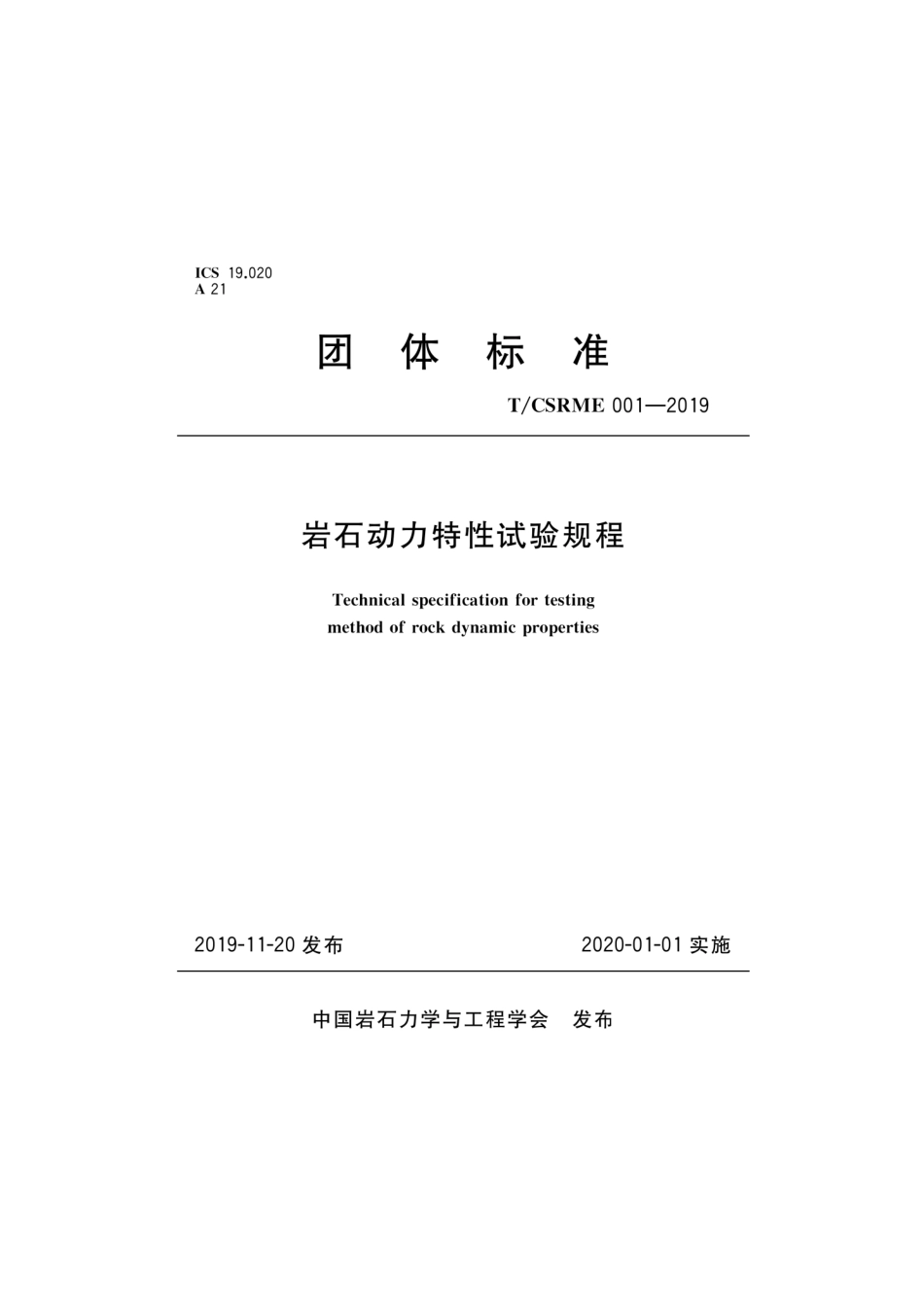 ICS 19.020
A 21

团 体 标 准

T/CSRME 001—2019

岩石动力特性试验规程

Technical specification for testing method of rock dynamic properties

2019-11-20 发布

2020-01-01 实施

中国岩石力学与工程学会 发布